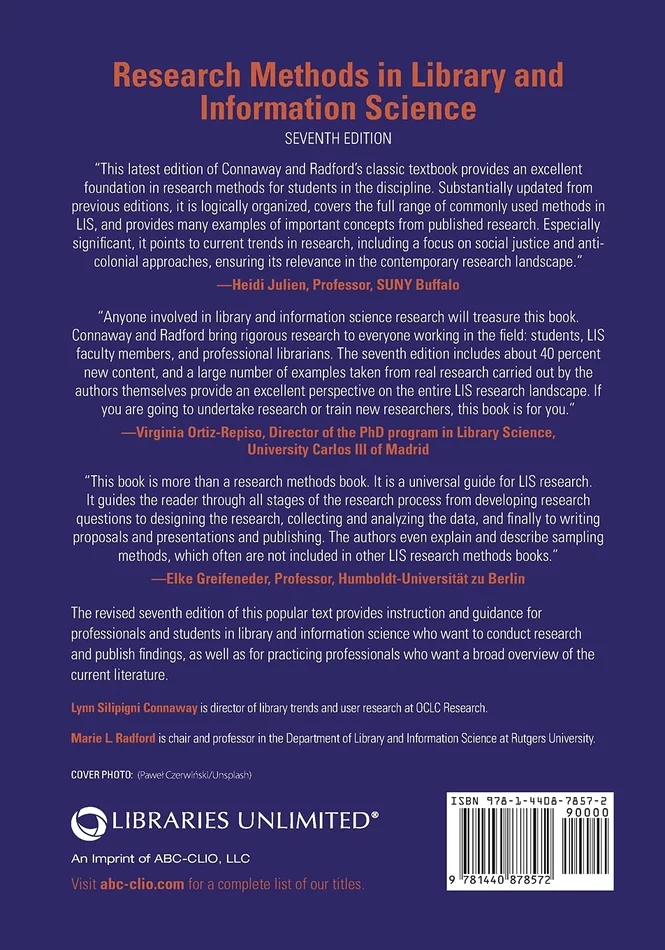 Research Methods in Library and Information Science

SEVENTH EDITION

"This latest edition of Connaway and Radford's classic textbook provides an excellent foundation in research methods for students in the discipline. Substantially updated from previous editions, it is logically organized, covers the full range of commonly used methods in LIS, and provides many examples of important concepts from published research. Especially significant, it points to current trends in research, including a focus on social justice and anti-colonial approaches, ensuring its relevance in the contemporary research landscape."

—Heidi Julien, Professor, SUNY Buffalo

"Anyone involved in library and information science research will treasure this book. Connaway and Radford bring rigorous research to everyone working in the field: students, LIS faculty members, and professional librarians. The seventh edition includes about 40 percent new content, and a large number of examples taken from real research carried out by the authors themselves provide an excellent perspective on the entire LIS research landscape. If you are going to undertake research or train new researchers, this book is for you."

—Virginia Ortiz-Repiso, Director of the PhD program in Library Science, University Carlos III of Madrid

"This book is more than a research methods book. It is a universal guide for LIS research. It guides the reader through all stages of the research process from developing research questions to designing the research, collecting and analyzing the data, and finally to writing proposals and presentations and publishing. The authors even explain and describe sampling methods, which often are not included in other LIS research methods books."

—Elke Greifeneder, Professor, Humboldt-Universität zu Berlin

The revised seventh edition of this popular text provides instruction and guidance for professionals and students in library and information science who want to conduct research and publish findings, as well as for practicing professionals who want a broad overview of the current literature.

Lynn Silipigni Connaway is director of library trends and user research at OCLC Research.

Marie L. Radford is chair and professor in the Department of Library and Information Science at Rutgers University.

COVER PHOTO: (Paweł Czerwiński/Unsplash)

LIBRARIES UNLIMITED®

An Imprint of ABC-CLIO, LLC

Visit abc-clio.com for a complete list of our titles.

ISBN 978-1-4408-7857-2

90000

9 781440 878572